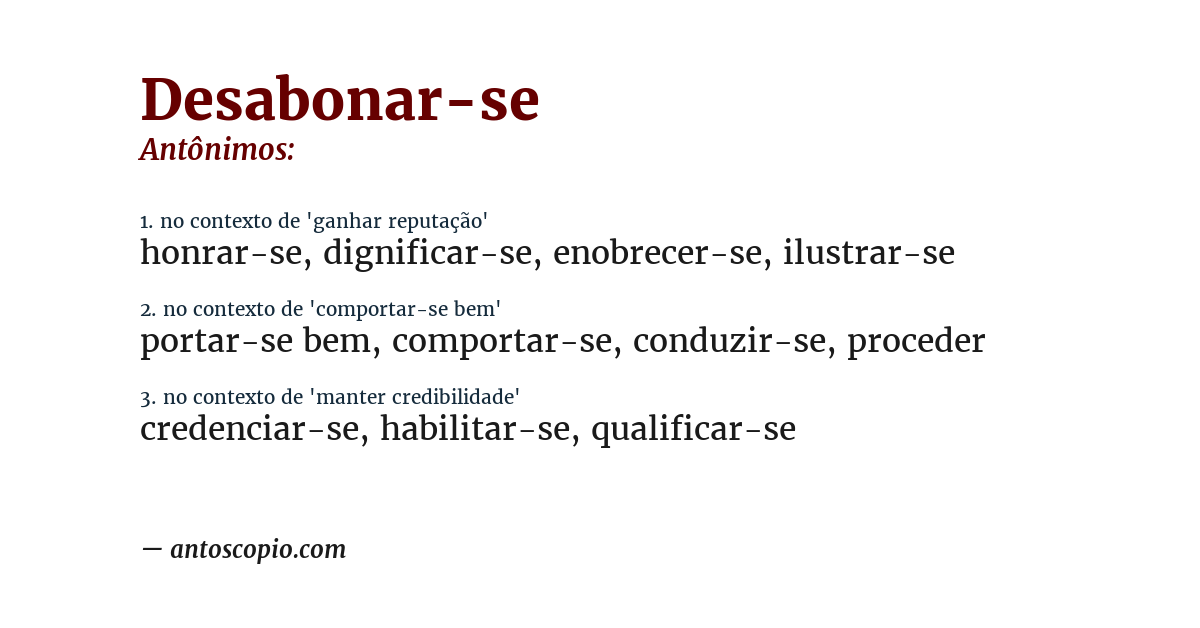 Desabonar-se
Antônimos:

1. no contexto de 'ganhar reputação'
honrar-se, dignificar-se, enobrecer-se, ilustrar-se

2. no contexto de 'comportar-se bem'
portar-se bem, comportar-se, conduzir-se, proceder

3. no contexto de 'manter credibilidade'
credenciar-se, habilitar-se, qualificar-se

— antoscopio.com